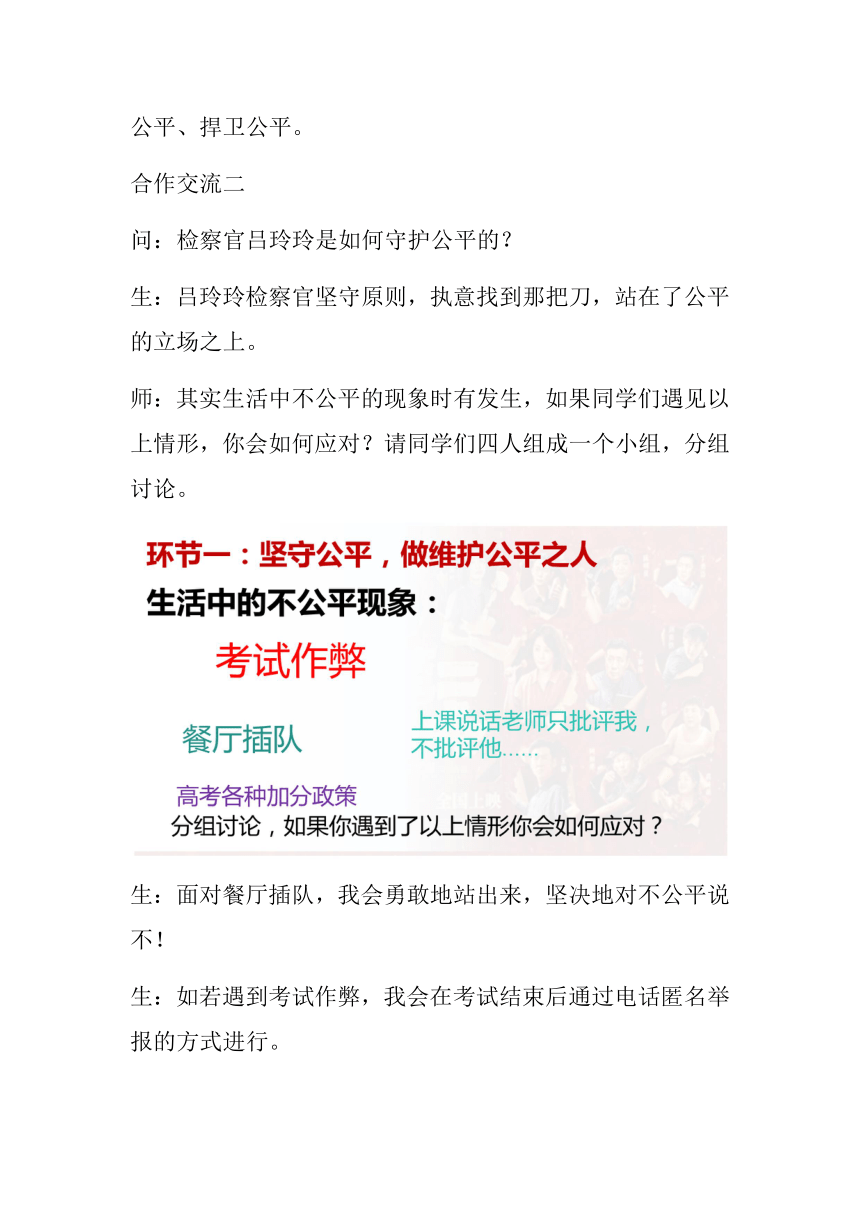 公平、捍卫公平。

合作交流二

问：检察官吕玲玲是如何守护公平的？

生：吕玲玲检察官坚守原则，执意找到那把刀，站在了公平的立场之上。

师：其实生活中不公平的现象时有发生，如果同学们遇见以上情形，你会如何应对？请同学们四人组成一个小组，分组讨论。

环节一：坚守公平，做维护公平之人

生活中的不公平现象：

考试作弊

餐厅插队

上课说话老师只批评我，不批评他……

高考各种加分政策

分组讨论，如果你遇到了以上情形你会如何应对？

生：面对餐厅插队，我会勇敢地站出来，坚决地对不公平说不！

生：如若遇到考试作弊，我会在考试结束后通过电话匿名举报的方式进行。